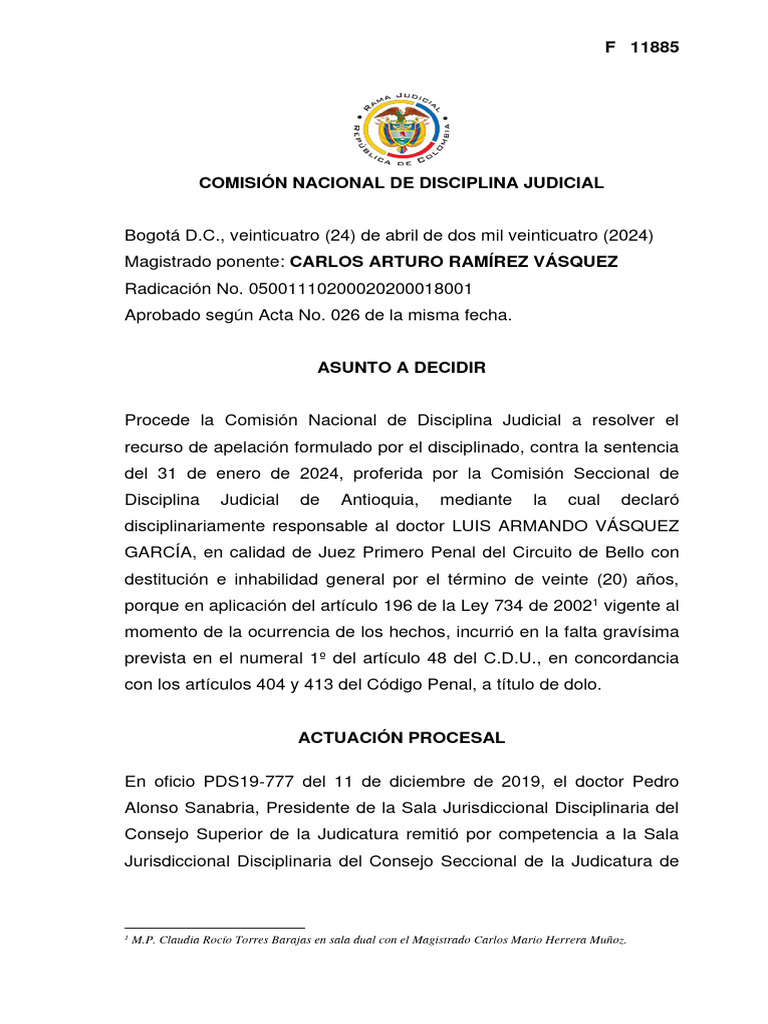 F 11885

RAMA JUDICIAL
REPÚBLICA DE COLOMBIA

COMISIÓN NACIONAL DE DISCIPLINA JUDICIAL

Bogotá D.C., veinticuatro (24) de abril de dos mil veinticuatro (2024)
Magistrado ponente: **CARLOS ARTURO RAMÍREZ VÁSQUEZ**
Radicación No. 050011102000020200018001
Aprobado según Acta No. 026 de la misma fecha.

ASUNTO A DECIDIR

Procede la Comisión Nacional de Disciplina Judicial a resolver el recurso de apelación formulado por el disciplinado, contra la sentencia del 31 de enero de 2024, proferida por la Comisión Seccional de Disciplina Judicial de Antioquia, mediante la cual declaró disciplinariamente responsable al doctor LUIS ARMANDO VÁSQUEZ GARCÍA, en calidad de Juez Primero Penal del Circuito de Bello con destitución e inhabilidad general por el término de veinte (20) años, porque en aplicación del artículo 196 de la Ley 734 de 2002$^1$ vigente al momento de la ocurrencia de los hechos, incurrió en la falta gravísima prevista en el numeral 1º del artículo 48 del C.D.U., en concordancia con los artículos 404 y 413 del Código Penal, a título de dolo.

ACTUACIÓN PROCESAL

En oficio PDS19-777 del 11 de diciembre de 2019, el doctor Pedro Alonso Sanabria, Presidente de la Sala Jurisdiccional Disciplinaria del Consejo Superior de la Judicatura remitió por competencia a la Sala Jurisdiccional Disciplinaria del Consejo Seccional de la Judicatura de

$^1$ M.P. Claudia Rocío Torres Barajas en sala dual con el Magistrado Carlos Mario Herrera Muñoz.